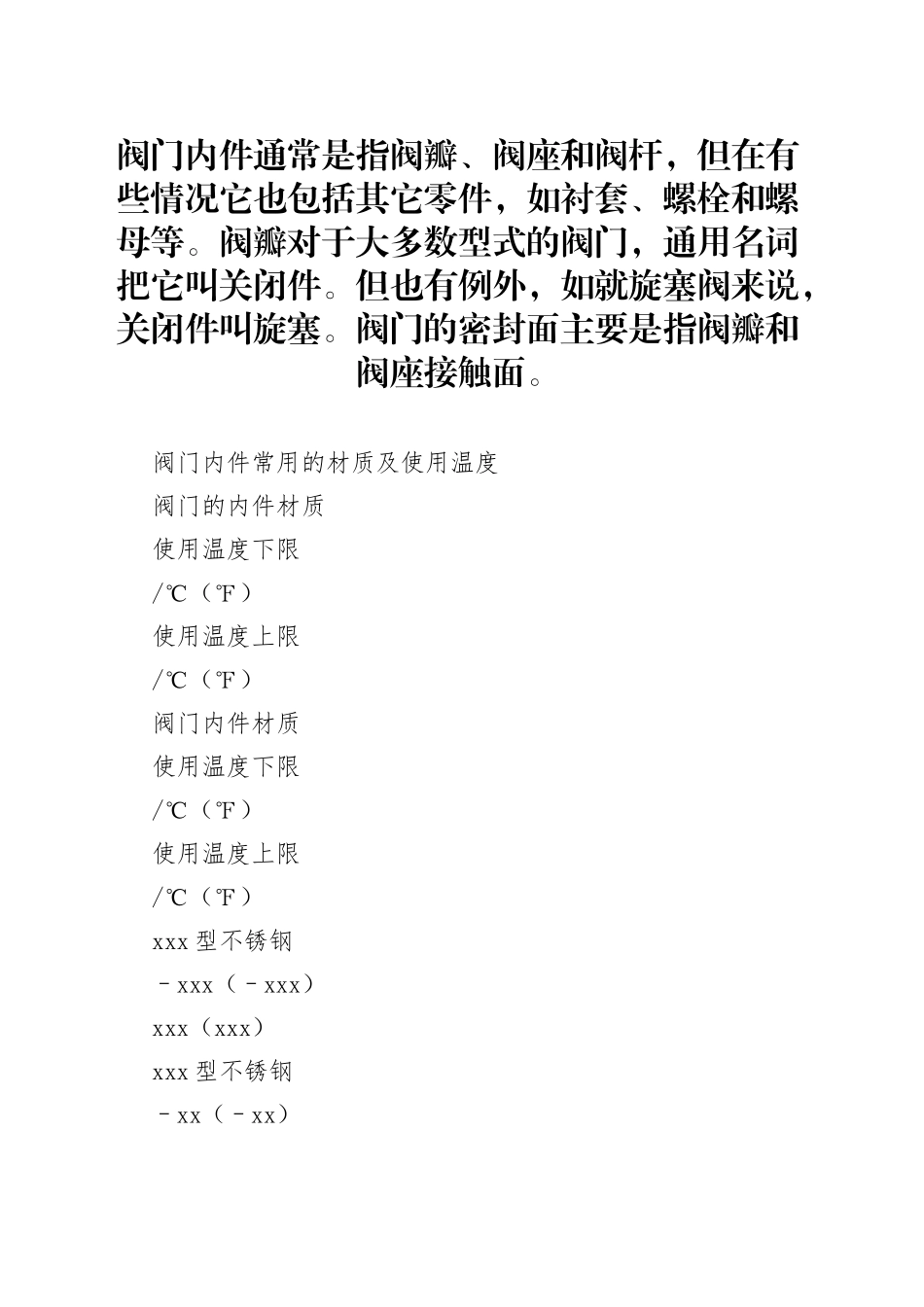 阀门内件通常是指阀瓣、阀座和阀杆，但在有些情况它也包括其它零件，如衬套、螺栓和螺母等。阀瓣对于大多数型式的阀门，通用名词把它叫关闭件。但也有例外，如就旋塞阀来说，关闭件叫旋塞。阀门的密封面主要是指阀瓣和阀座接触面。

阀门内件常用的材质及使用温度

阀门的内件材质

使用温度下限

/℃（℉）

使用温度上限

/℃（℉）

阀门内件材质

使用温度下限

/℃（℉）

使用温度上限

/℃（℉）

xxx 型不锈钢

－xxx（－xxx）

xxx（xxx）

xxx 型不锈钢

－xx（－xx）